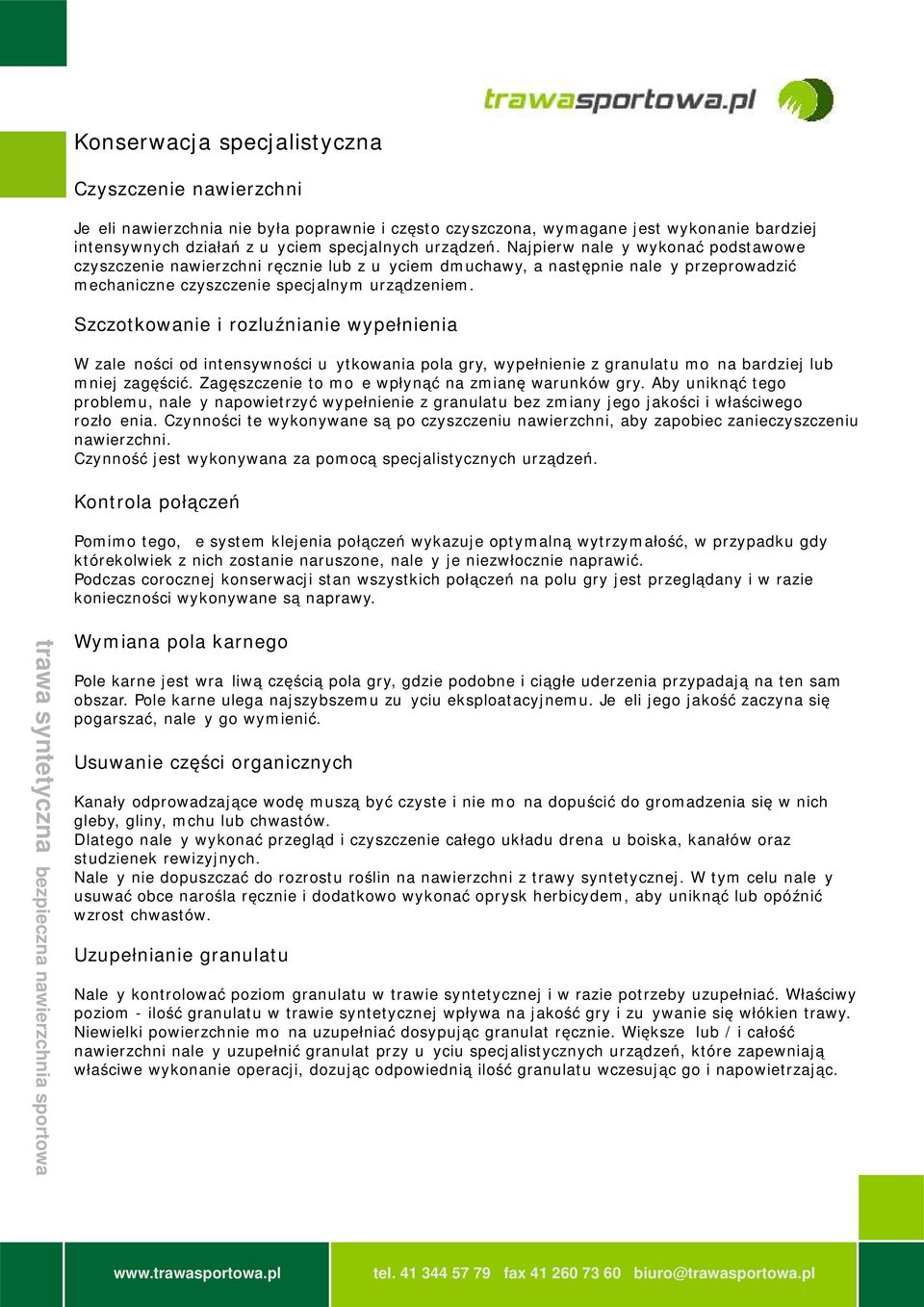 trawasportowa.pl

Konserwacja specjalistyczna

Czyszczenie nawierzchni

Je eli nawierzchnia nie była poprawnie i często czyszczona, wymagane jest wykonanie bardziej intensywnych działań z u yciem specjalnych urządzeń. Najpierw nale y wykonać podstawowe czyszczenie nawierzchni ręcznie lub z u yciem dmuchawy, a następnie nale y przeprowadzić mechaniczne czyszczenie specjalnym urządzeniem.

Szczotkowanie i rozluźnianie wypełnienia

W zale ności od intensywności u ytkowania pola gry, wypełnienie z granulatu mo na bardziej lub mniej zagęścić. Zagęszczenie to mo e wpłynąć na zmianę warunków gry. Aby uniknąć tego problemu, nale y napowietrzyć wypełnienie z granulatu bez zmiany jego jakości i właściwego rozło enia. Czynności te wykonywane są po czyszczeniu nawierzchni, aby zapobiec zanieczyszczeniu nawierzchni.
Czynność jest wykonywana za pomocą specjalistycznych urządzeń.

Kontrola połączeń

Pomimo tego, e system klejenia połączeń wykazuje optymalną wytrzymałość, w przypadku gdy którekolwiek z nich zostanie naruszone, nale y je niezwłocznie naprawić.
Podczas corocznej konserwacji stan wszystkich połączeń na polu gry jest przeglądany i w razie konieczności wykonywane są naprawy.

Wymiana pola karnego

Pole karne jest wra liwą częścią pola gry, gdzie podobne i ciągłe uderzenia przypadają na ten sam obszar. Pole karne ulega najszybszemu zu yciu eksploatacyjnemu. Je eli jego jakość zaczyna się pogarszać, nale y go wymienić.

Usuwanie części organicznych

Kanały odprowadzające wodę muszą być czyste i nie mo na dopuścić do gromadzenia się w nich gleby, gliny, mchu lub chwastów.
Dlatego nale y wykonać przegląd i czyszczenie całego układu drena u boiska, kanałów oraz studzienek rewizyjnych.
Nale y nie dopuszczać do rozrostu roślin na nawierzchni z trawy syntetycznej. W tym celu nale y usuwać obce narośla ręcznie i dodatkowo wykonać oprysk herbicydem, aby uniknąć lub opóźnić wzrost chwastów.

Uzupełnianie granulatu

Nale y kontrolować poziom granulatu w trawie syntetycznej i w razie potrzeby uzupełniać. Właściwy poziom - ilość granulatu w trawie syntetycznej wpływa na jakość gry i zu ywanie się włókien trawy. Niewielki powierzchnie mo na uzupełniać dosypując granulat ręcznie. Większe lub / i całość nawierzchni nale y uzupełnić granulat przy u yciu specjalistycznych urządzeń, które zapewniają właściwe wykonanie operacji, dozując odpowiednią ilość granulatu wczesując go i napowietrzając.

trawa syntetyczna bezpieczna nawierzchnia sportowa

www.trawasportowa.pl tel. 41 344 57 79 fax 41 260 73 60 biuro@trawasportowa.pl